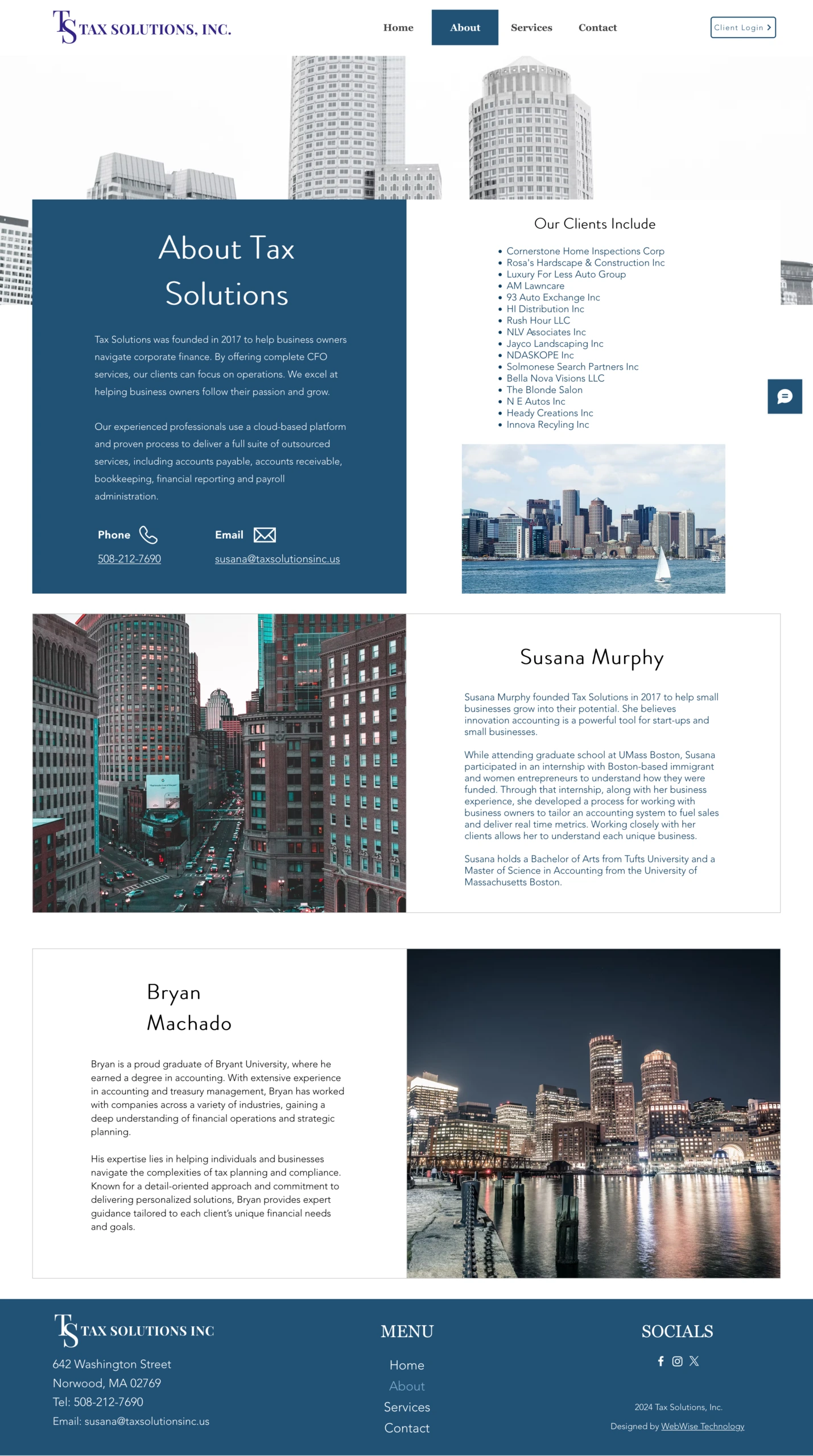 TS TAX SOLUTIONS, INC.

Home
About
Services
Contact

Client Login

About Tax Solutions

Tax Solutions was founded in 2017 to help business owners navigate corporate finance. By offering complete CFO services, our clients can focus on operations. We excel at helping business owners follow their passion and grow.

Our experienced professionals use a cloud-based platform and proven process to deliver a full suite of outsourced services, including accounts payable, accounts receivable, bookkeeping, financial reporting and payroll administration.

Phone
508-212-7690

Email
susana@taxsolutionsinc.us

Our Clients Include

• Cornerstone Home Inspections Corp
• Rosa's Hardscape & Construction Inc
• Luxury For Less Auto Group
• AM Lawncare
• 93 Auto Exchange Inc
• HI Distribution Inc
• Rush Hour LLC
• NLV Associates Inc
• Jayco Landscaping Inc
• NDASKOPE Inc
• Solmonese Search Partners Inc
• Bella Nova Visions LLC
• The Blonde Salon
• N E Autos Inc
• Heady Creations Inc
• Innova Recyling Inc

Susana Murphy

Susana Murphy founded Tax Solutions in 2017 to help small businesses grow into their potential. She believes innovation accounting is a powerful tool for start-ups and small businesses.

While attending graduate school at UMass Boston, Susana participated in an internship with Boston-based immigrant and women entrepreneurs to understand how they were funded. Through that internship, along with her business experience, she developed a process for working with business owners to tailor an accounting system to fuel sales and deliver real time metrics. Working closely with her clients allows her to understand each unique business.

Susana holds a Bachelor of Arts from Tufts University and a Master of Science in Accounting from the University of Massachusetts Boston.

Bryan Machado

Bryan is a proud graduate of Bryant University, where he earned a degree in accounting. With extensive experience in accounting and treasury management, Bryan has worked with companies across a variety of industries, gaining a deep understanding of financial operations and strategic planning.

His expertise lies in helping individuals and businesses navigate the complexities of tax planning and compliance. Known for a detail-oriented approach and commitment to delivering personalized solutions, Bryan provides expert guidance tailored to each client's unique financial needs and goals.

TS TAX SOLUTIONS INC
642 Washington Street
Norwood, MA 02769
Tel: 508-212-7690
Email: susana@taxsolutionsinc.us

MENU
Home
About
Services
Contact

SOCIALS

2024 Tax Solutions, Inc.
Designed by WebWise Technology